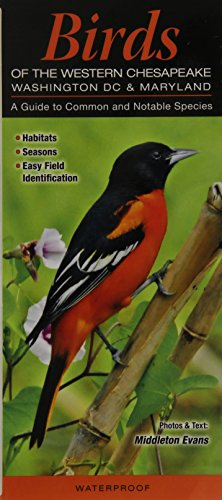 Birds
OF THE WESTERN CHESAPEAKE
WASHINGTON DC & MARYLAND
A Guide to Common and Notable Species

• Habitats
• Seasons
• Easy Field Identification

Photos & Text:
Middleton Evans

WATERPROOF